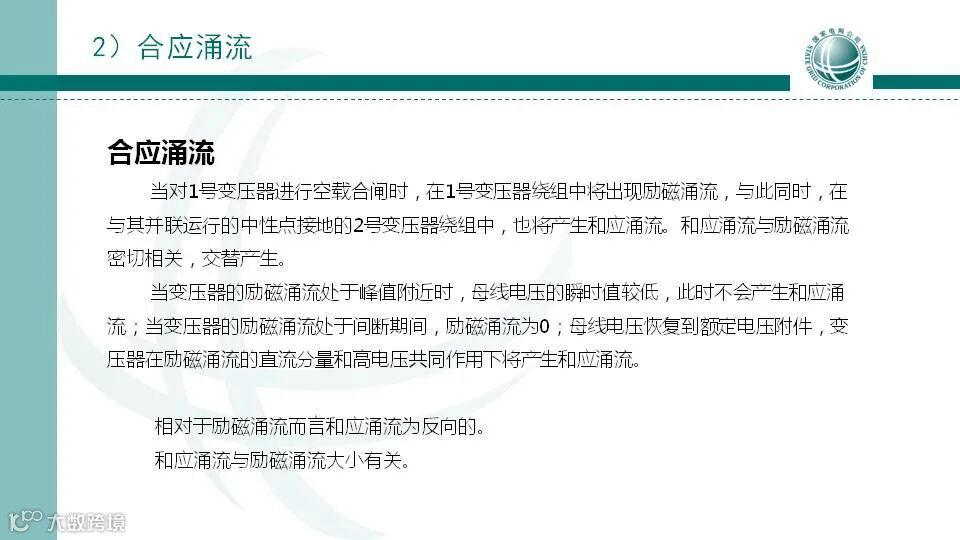 2）合应涌流

合应涌流

当对1号变压器进行空载合闸时，在1号变压器绕组中将出现励磁涌流，与此同时，在与其并联运行的中性点接地的2号变压器绕组中，也将产生和应涌流。和应涌流与励磁涌流密切相关，交替产生。

当变压器的励磁涌流处于峰值附近时，母线电压的瞬时值较低，此时不会产生和应涌流；当变压器的励磁涌流处于间断期间，励磁涌流为0；母线电压恢复到额定电压附件，变压器在励磁涌流的直流分量和高电压共同作用下将产生和应涌流。

相对于励磁涌流而言和应涌流为反向的。

和应涌流与励磁涌流大小有关。

大数跨境